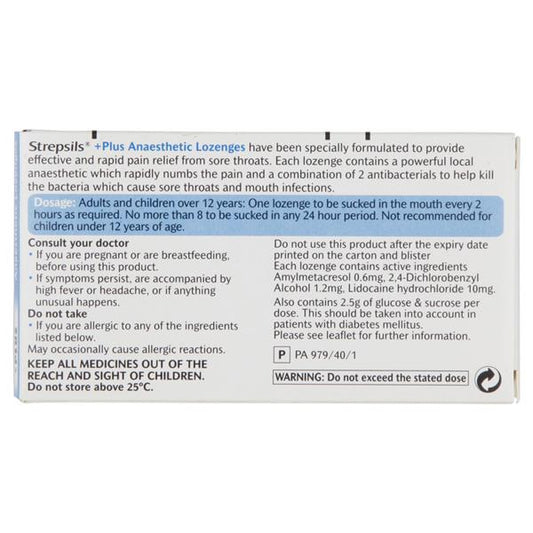 Strepsils® +Plus Anaesthetic Lozenges have been specially formulated to provide effective and rapid pain relief from sore throats. Each lozenge contains a powerful local anaesthetic which rapidly numbs the pain and a combination of 2 antibacterials to help kill the bacteria which cause sore throats and mouth infections.

Dosage: Adults and children over 12 years: One lozenge to be sucked in the mouth every 2 hours as required. No more than 8 to be sucked in any 24 hour period. Not recommended for children under 12 years of age.

Consult your doctor
• If you are pregnant or are breastfeeding, before using this product.
• If symptoms persist, are accompanied by high fever or headache, or if anything unusual happens.

Do not take
• If you are allergic to any of the ingredients listed below.

May occasionally cause allergic reactions.

KEEP ALL MEDICINES OUT OF THE REACH AND SIGHT OF CHILDREN.
Do not store above 25°C.

Do not use this product after the expiry date printed on the carton and blister
Each lozenge contains active ingredients Amylmetacresol 0.6mg, 2,4-Dichlorobenzyl Alcohol 1.2mg, Lidocaine hydrochloride 10mg.

Also contains 2.5g of glucose & sucrose per dose. This should be taken into account in patients with diabetes mellitus.
Please see leaflet for further information.

P PA 979/40/1

WARNING: Do not exceed the stated dose